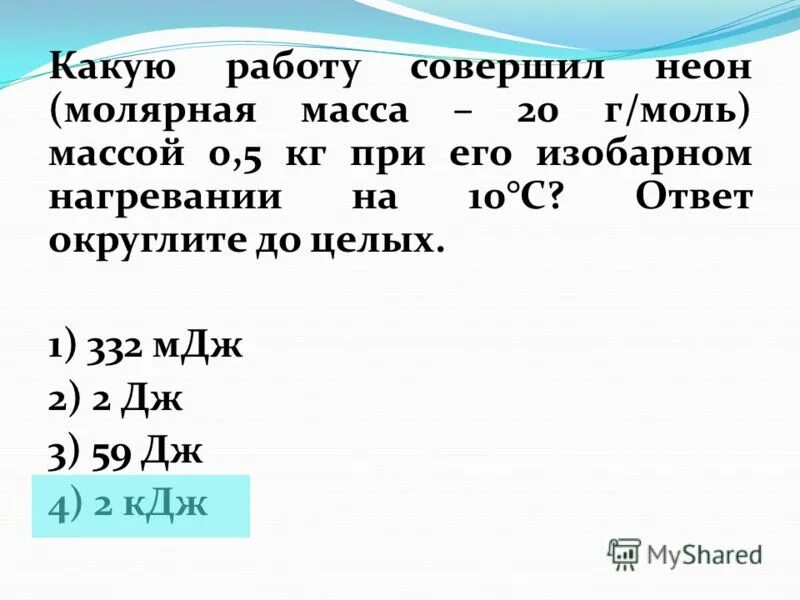 Какую работу совершил неон (молярная масса – 20 г/моль) массой 0,5 кг при его изобарном нагревании на 10°С? Ответ округлите до целых.

1) 332 мДж
2) 2 Дж
3) 59 Дж
4) 2 кДж

MyShared